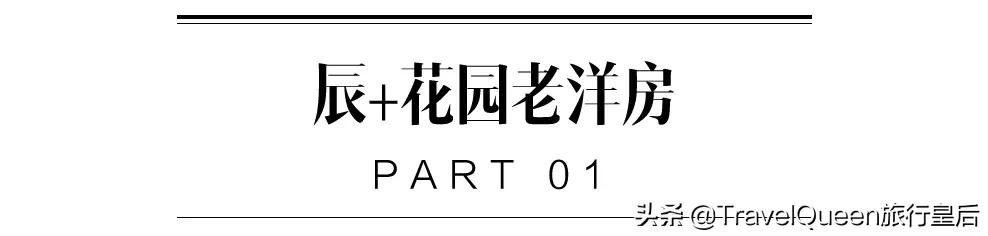 辰+花园老洋房

PART 01

头条 @TravelQueen旅行皇后